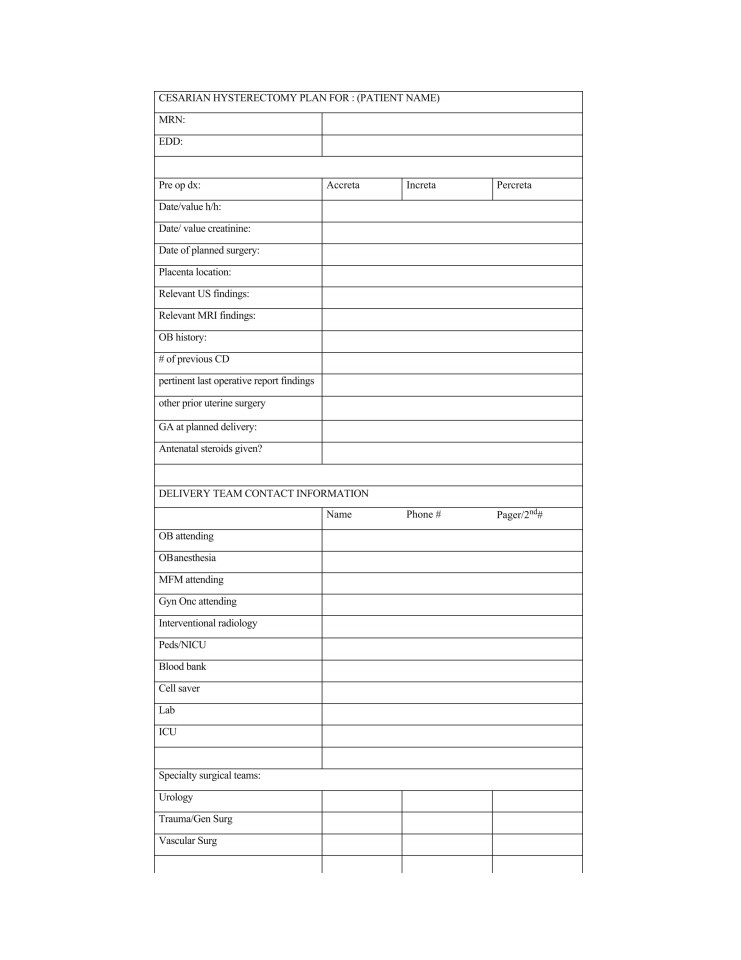 | CESARIAN HYSTERECTOMY PLAN FOR : (PATIENT NAME) | | | |
|---|---|---|---|
| MRN: | | | |
| EDD: | | | |
| | | | |
| Pre op dx: | Accreta | Increta | Percreta |
| Date/value h/h: | | | |
| Date/ value creatinine: | | | |
| Date of planned surgery: | | | |
| Placenta location: | | | |
| Relevant US findings: | | | |
| Relevant MRI findings: | | | |
| OB history: | | | |
| # of previous CD | | | |
| pertinent last operative report findings | | | |
| other prior uterine surgery | | | |
| GA at planned delivery: | | | |
| Antenatal steroids given? | | | |
| | | | |
| DELIVERY TEAM CONTACT INFORMATION | | | |
| | Name | Phone # | Pager/$2^{nd}$# |
| OB attending | | | |
| OBanesthesia | | | |
| MFM attending | | | |
| Gyn Onc attending | | | |
| Interventional radiology | | | |
| Peds/NICU | | | |
| Blood bank | | | |
| Cell saver | | | |
| Lab | | | |
| ICU | | | |
| | | | |
| Specialty surgical teams: | | | |
| Urology | | | |
| Trauma/Gen Surg | | | |
| Vascular Surg | | | |
| | | | |